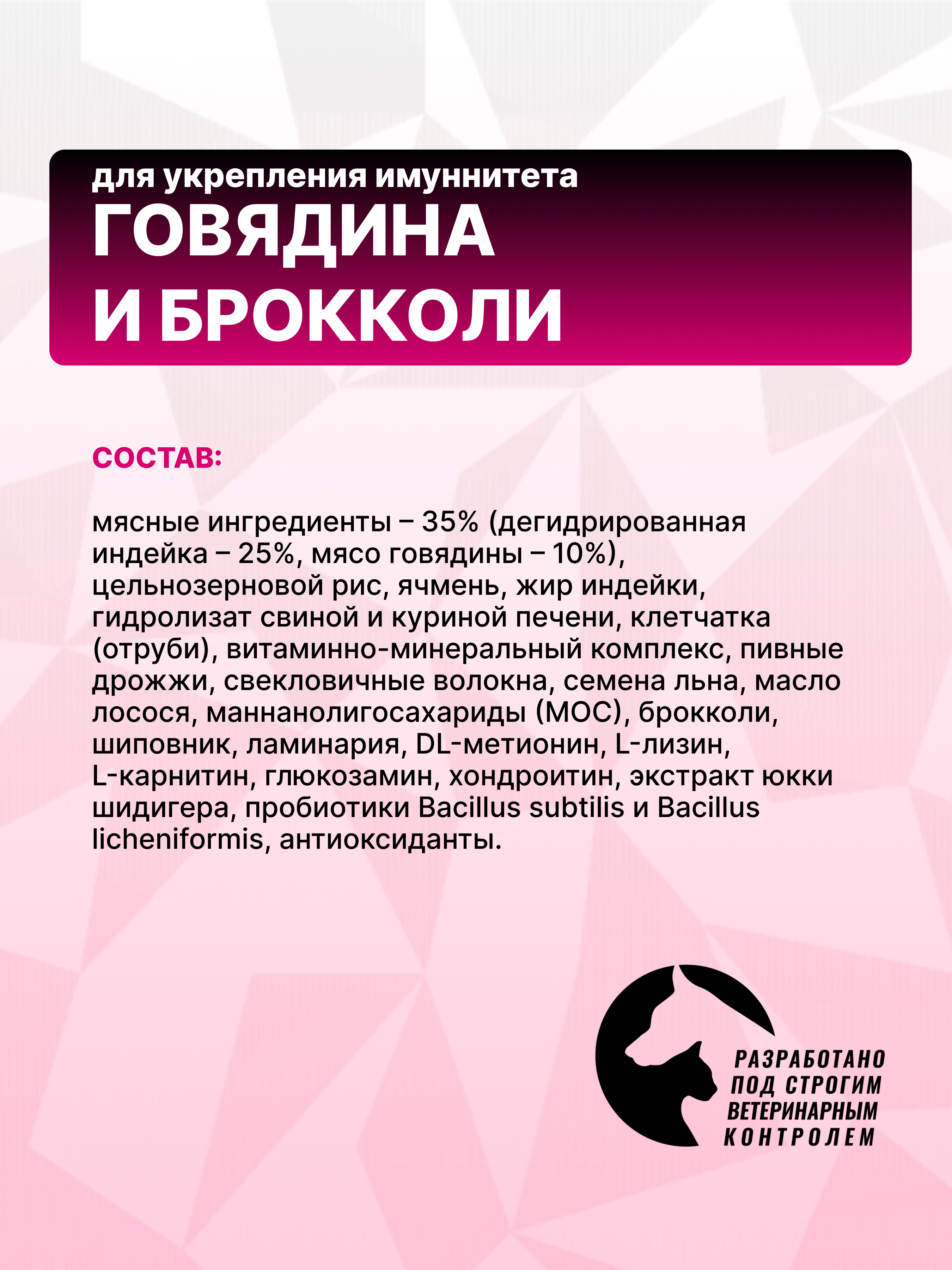 для укрепления имуннитета
ГОВЯДИНА И БРОККОЛИ

СОСТАВ:

мясные ингредиенты – 35% (дегидрированная индейка – 25%, мясо говядины – 10%), цельнозерновой рис, ячмень, жир индейки, гидролизат свиной и куриной печени, клетчатка (отруби), витаминно-минеральный комплекс, пивные дрожжи, свекловичные волокна, семена льна, масло лосося, маннанолигосахариды (МОС), брокколи, шиповник, ламинария, DL-метионин, L-лизин, L-карнитин, глюкозамин, хондроитин, экстракт юкки шидигера, пробиотики Bacillus subtilis и Bacillus licheniformis, антиоксиданты.

РАЗРАБОТАНО ПОД СТРОГИМ ВЕТЕРИНАРНЫМ КОНТРОЛЕМ